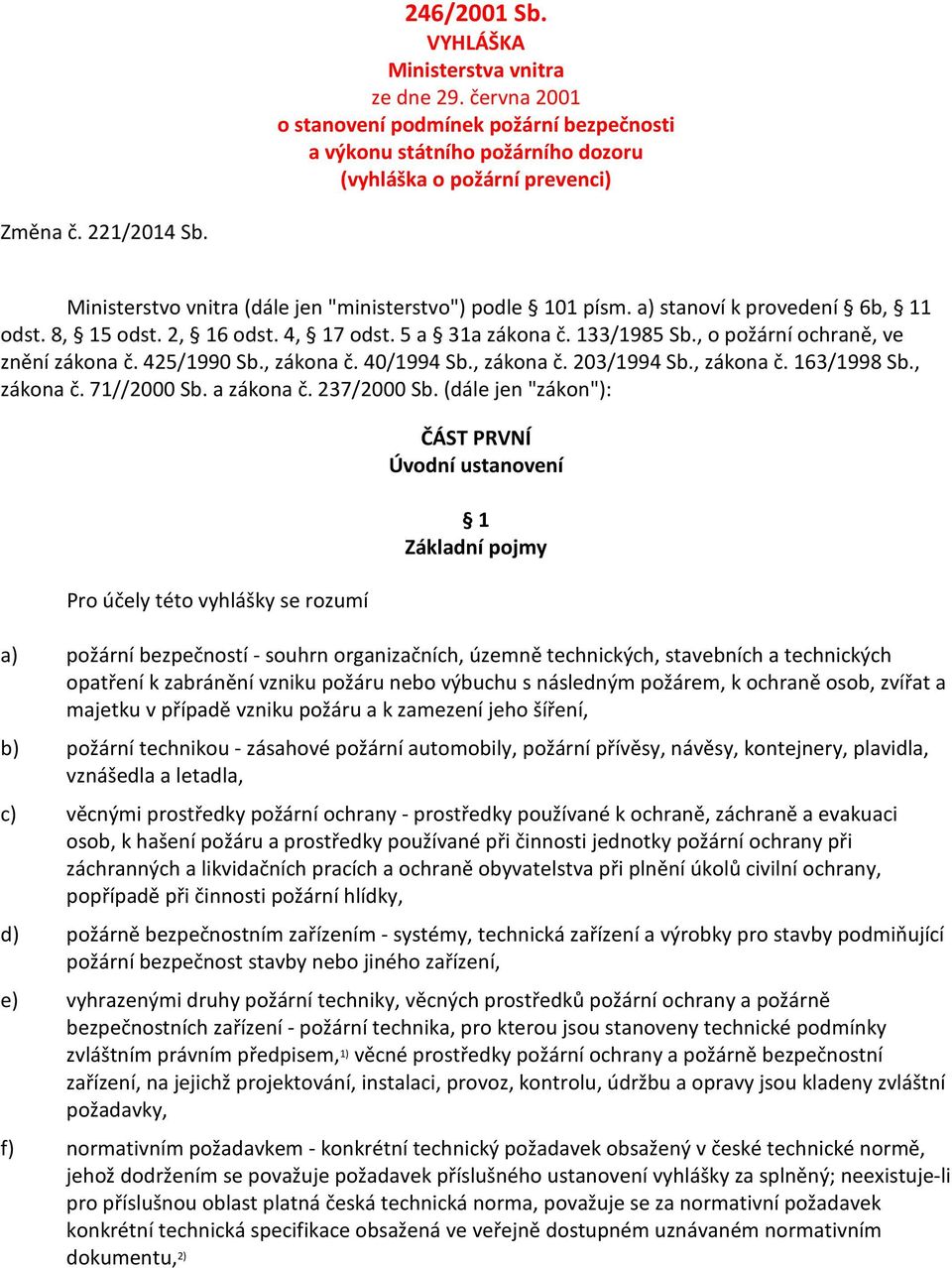 246/2001 Sb.
VYHLÁŠKA
Ministerstva vnitra
ze dne 29. června 2001
o stanovení podmínek požární bezpečnosti
a výkonu státního požárního dozoru
(vyhláška o požární prevenci)

Změna č. 221/2014 Sb.

Ministerstvo vnitra (dále jen "ministerstvo") podle § 101 písm. a) stanoví k provedení § 6b, § 11 odst. 8, § 15 odst. 2, § 16 odst. 4, § 17 odst. 5 a § 31a zákona č. 133/1985 Sb., o požární ochraně, ve znění zákona č. 425/1990 Sb., zákona č. 40/1994 Sb., zákona č. 203/1994 Sb., zákona č. 163/1998 Sb., zákona č. 71//2000 Sb. a zákona č. 237/2000 Sb. (dále jen "zákon"):

ČÁST PRVNÍ
Úvodní ustanovení

§ 1
Základní pojmy

Pro účely této vyhlášky se rozumí

a) požární bezpečností - souhrn organizačních, územně technických, stavebních a technických opatření k zabránění vzniku požáru nebo výbuchu s následným požárem, k ochraně osob, zvířat a majetku v případě vzniku požáru a k zamezení jeho šíření,

b) požární technikou - zásahové požární automobily, požární přívěsy, návěsy, kontejnery, plavidla, vznášedla a letadla,

c) věcnými prostředky požární ochrany - prostředky používané k ochraně, záchraně a evakuaci osob, k hašení požáru a prostředky používané při činnosti jednotky požární ochrany při záchranných a likvidačních pracích a ochraně obyvatelstva při plnění úkolů civilní ochrany, popřípadě při činnosti požární hlídky,

d) požárně bezpečnostním zařízením - systémy, technická zařízení a výrobky pro stavby podmiňující požární bezpečnost stavby nebo jiného zařízení,

e) vyhrazenými druhy požární techniky, věcných prostředků požární ochrany a požárně bezpečnostních zařízení - požární technika, pro kterou jsou stanoveny technické podmínky zvláštním právním předpisem,$^{1)}$ věcné prostředky požární ochrany a požárně bezpečnostní zařízení, na jejichž projektování, instalaci, provoz, kontrolu, údržbu a opravy jsou kladeny zvláštní požadavky,

f) normativním požadavkem - konkrétní technický požadavek obsažený v české technické normě, jehož dodržením se považuje požadavek příslušného ustanovení vyhlášky za splněný; neexistuje-li pro příslušnou oblast platná česká technická norma, považuje se za normativní požadavek konkrétní technická specifikace obsažená ve veřejně dostupném uznávaném normativním dokumentu,$^{2)}$